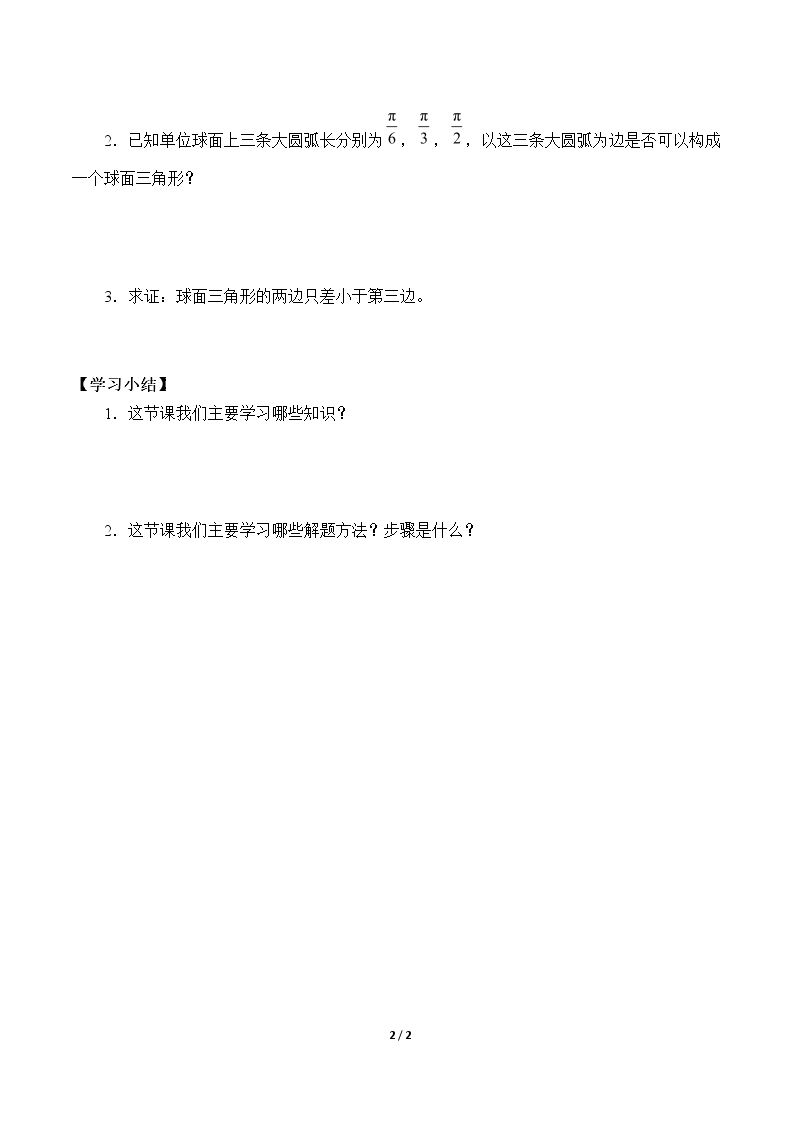 2．已知单位球面上三条大圆弧长分别为$\frac{\pi}{6}$，$\frac{\pi}{3}$，$\frac{\pi}{2}$，以这三条大圆弧为边是否可以构成一个球面三角形？

3．求证：球面三角形的两边只差小于第三边。

【学习小结】

1．这节课我们主要学习哪些知识？

2．这节课我们主要学习哪些解题方法？步骤是什么？

2 / 2